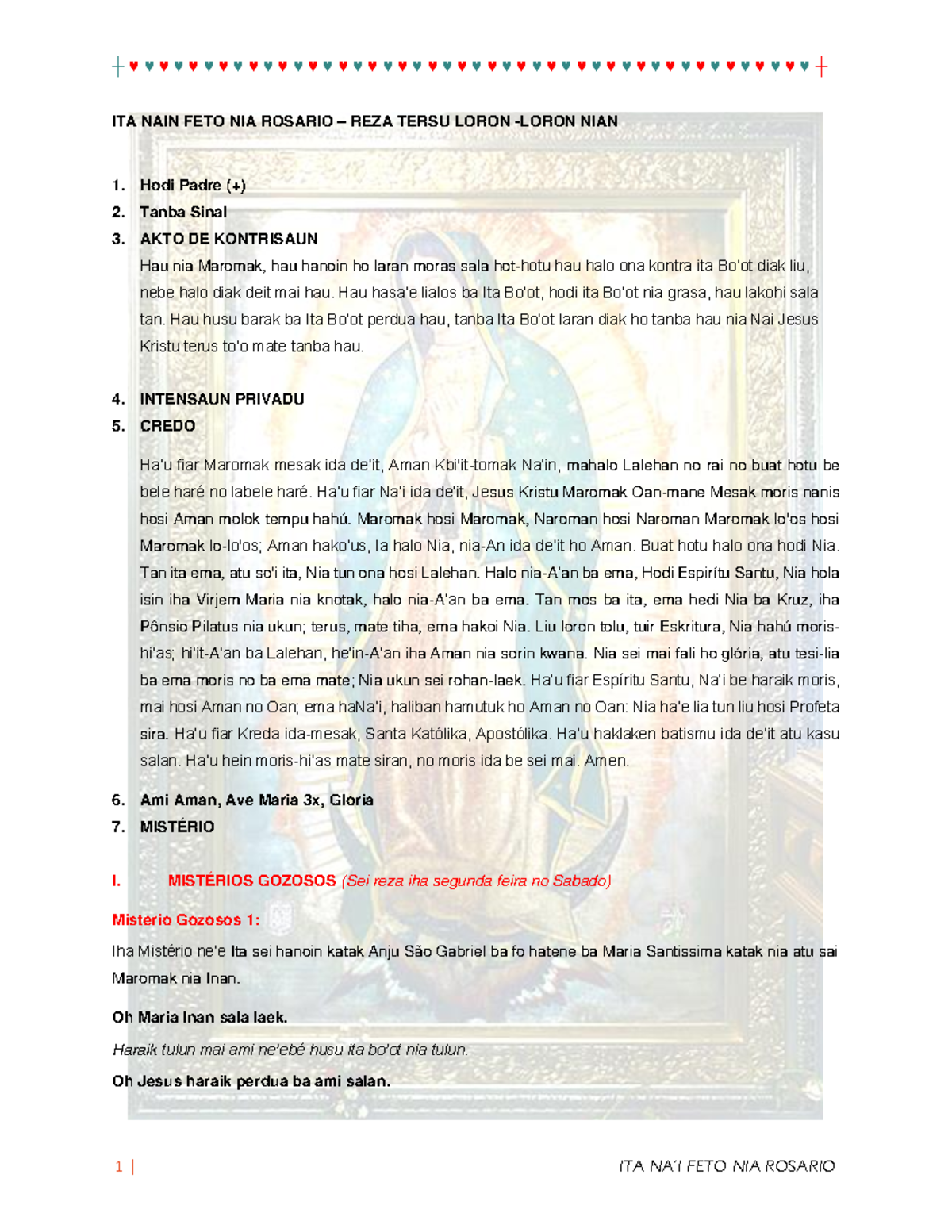 ITA NAIN FETO NIA ROSARIO – REZA TERSU LORON -LORON NIAN

1. Hodi Padre (+)
2. Tanba Sinal
3. AKTO DE KONTRISAUN

Hau nia Maromak, hau hanoin ho laran moras sala hot-hotu hau halo ona kontra ita Bo'ot diak liu, nebe halo diak deit mai hau. Hau hasa'e lialos ba Ita Bo'ot, hodi ita Bo'ot nia grasa, hau lakohi sala tan. Hau husu barak ba Ita Bo'ot perdua hau, tanba Ita Bo'ot laran diak ho tanba hau nia Nai Jesus Kristu terus to'o mate tanba hau.

4. INTENSAUN PRIVADU
5. CREDO

Ha'u fiar Maromak mesak ida de'it, Aman Kbi'it-tomak Na'in, mahalo Lalehan no rai no buat hotu be bele haré no labele haré. Ha'u fiar Na'i ida de'it, Jesus Kristu Maromak Oan-mane Mesak moris nanis hosi Aman molok tempu hahú. Maromak hosi Maromak, Naroman hosi Naroman Maromak lo'os hosi Maromak lo-lo'os; Aman hako'us, la halo Nia, nia-An ida de'it ho Aman. Buat hotu halo ona hodi Nia. Tan ita ema, atu so'i ita, Nia tun ona hosi Lalehan. Halo nia-A'an ba ema, Hodi Espirítu Santu, Nia hola isin iha Virjem Maria nia knotak, halo nia-A'an ba ema. Tan mos ba ita, ema hedi Nia ba Kruz, iha Pônsio Pilatus nia ukun; terus, mate tiha, ema hakoi Nia. Liu loron tolu, tuir Eskritura, Nia hahú moris-hi'as; hi'it-A'an ba Lalehan, he'in-A'an iha Aman nia sorin kwana. Nia sei mai fali ho glória, atu tesi-lia ba ema moris no ba ema mate; Nia ukun sei rohan-laek. Ha'u fiar Espíritu Santu, Na'i be haraik moris, mai hosi Aman no Oan; ema haNa'i, haliban hamutuk ho Aman no Oan: Nia ha'e lia tun liu hosi Profeta sira. Ha'u fiar Kreda ida-mesak, Santa Katólika, Apostólika. Ha'u haklaken batismu ida de'it atu kasu salan. Ha'u hein moris-hi'as mate siran, no moris ida be sei mai. Amen.

6. Ami Aman, Ave Maria 3x, Gloria
7. MISTÉRIO

I. MISTÉRIOS GOZOSOS (Sei reza iha segunda feira no Sabado)

Misterio Gozosos 1:

Iha Mistério ne'e Ita sei hanoin katak Anju São Gabriel ba fo hatene ba Maria Santissima katak nia atu sai Maromak nia Inan.

Oh Maria Inan sala laek.

Haraik tulun mai ami ne'ebé husu ita bo'ot nia tulun.

Oh Jesus haraik perdua ba ami salan.

1 | ITA NA'I FETO NIA ROSARIO